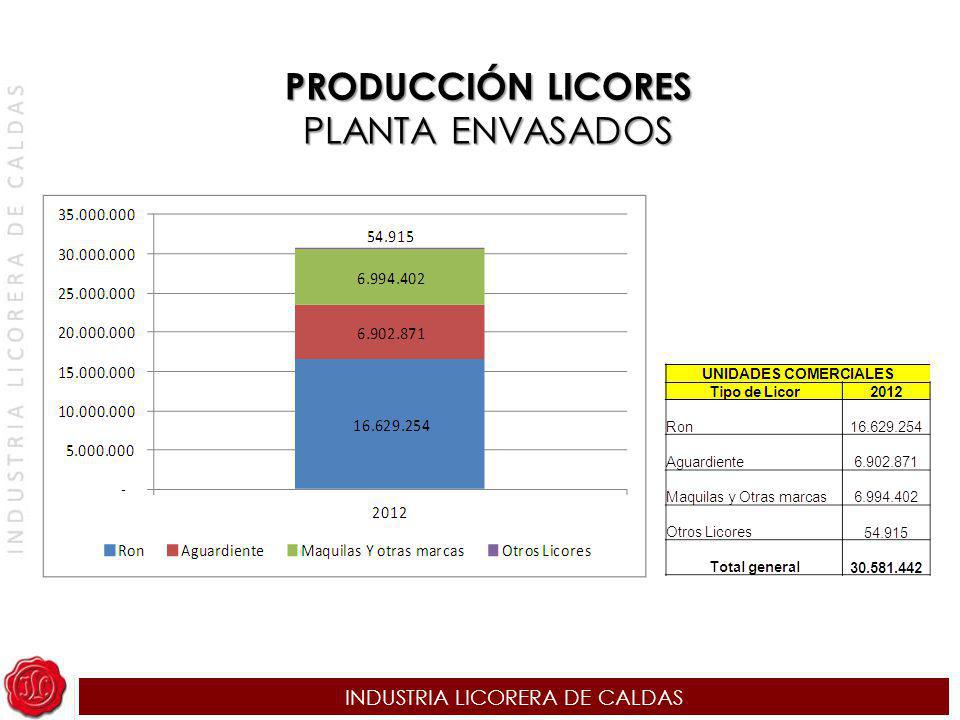 INDUSTRIA LICORERA DE CALDAS

PRODUCCIÓN LICORES
PLANTA ENVASADOS

35.000.000
30.000.000
25.000.000
20.000.000
15.000.000
10.000.000
5.000.000
-

54.915
6.994.402
6.902.871
16.629.254

2012

Ron Aguardiente Maquilas Y otras marcas Otros Licores

| UNIDADES COMERCIALES | |
|---|---|
| Tipo de Licor | 2012 |
| Ron | 16.629.254 |
| Aguardiente | 6.902.871 |
| Maquilas y Otras marcas | 6.994.402 |
| Otros Licores | 54.915 |
| Total general | 30.581.442 |

INDUSTRIA LICORERA DE CALDAS